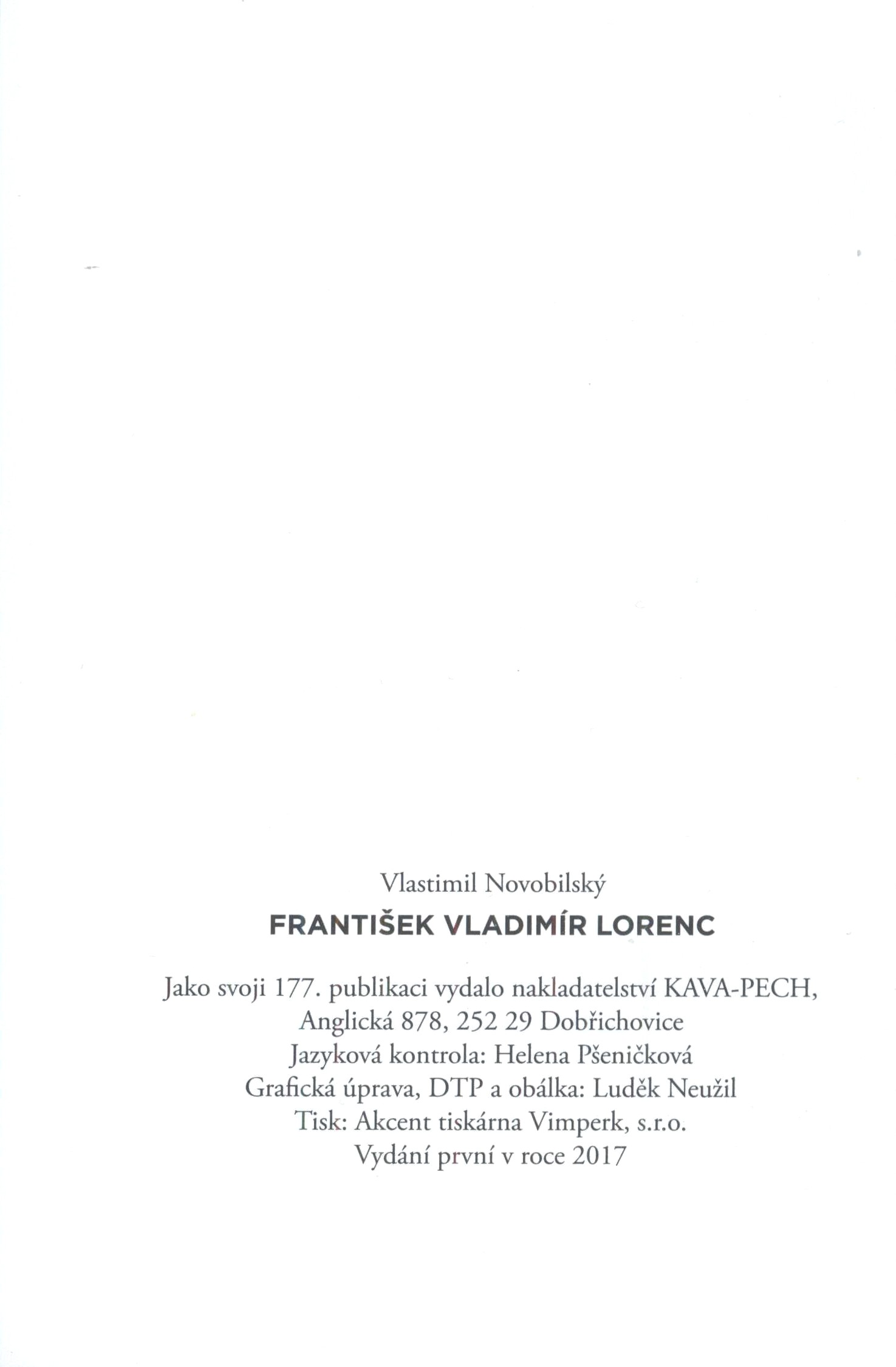 Vlastimil Novobilský

FRANTIŠEK VLADIMÍR LORENC

Jako svoji 177. publikaci vydalo nakladatelství KAVA-PECH,
Anglická 878, 252 29 Dobřichovice
Jazyková kontrola: Helena Pšeničková
Grafická úprava, DTP a obálka: Luděk Neužil
Tisk: Akcent tiskárna Vimperk, s.r.o.
Vydání první v roce 2017